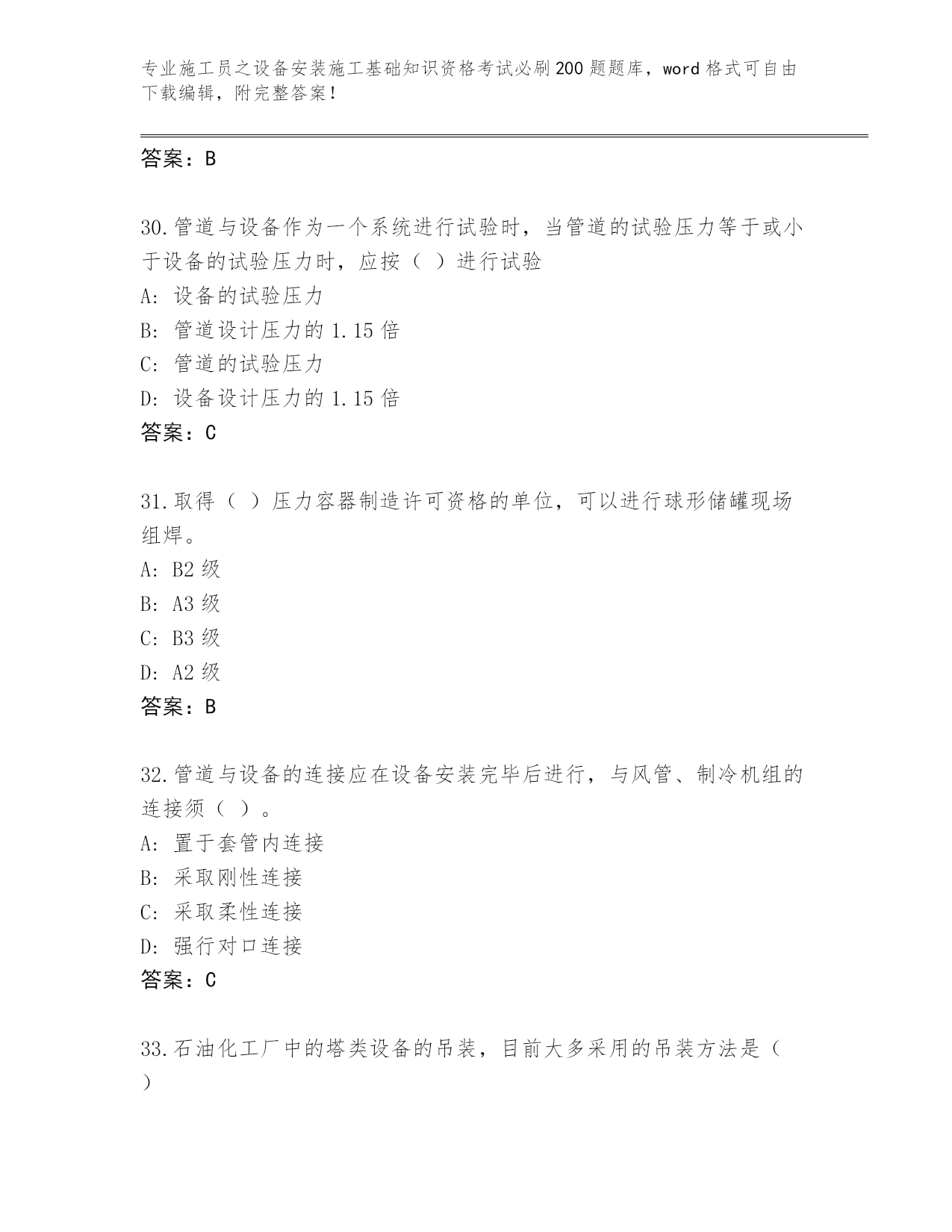 专业施工员之设备安装施工基础知识资格考试必刷200题题库，word格式可自由下载编辑，附完整答案！

答案：B

30.管道与设备作为一个系统进行试验时，当管道的试验压力等于或小于设备的试验压力时，应按（ ）进行试验
A: 设备的试验压力
B: 管道设计压力的1.15倍
C: 管道的试验压力
D: 设备设计压力的1.15倍
答案：C

31.取得（ ）压力容器制造许可资格的单位，可以进行球形储罐现场组焊。
A: B2级
B: A3级
C: B3级
D: A2级
答案：B

32.管道与设备的连接应在设备安装完毕后进行，与风管、制冷机组的连接须（ ）。
A: 置于套管内连接
B: 采取刚性连接
C: 采取柔性连接
D: 强行对口连接
答案：C

33.石油化工厂中的塔类设备的吊装，目前大多采用的吊装方法是（ ）